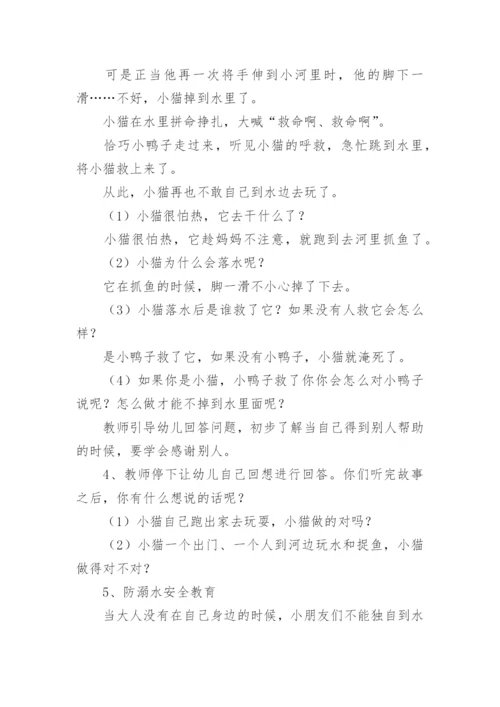 可是正当他再一次将手伸到小河里时，他的脚下一滑……不好，小猫掉到水里了。

小猫在水里拼命挣扎，大喊“救命啊、救命啊”。

恰巧小鸭子走过来，听见小猫的呼救，急忙跳到水里，将小猫救上来了。

从此，小猫再也不敢自己到水边去玩了。

（1）小猫很怕热，它去干什么了？

小猫很怕热，它趁妈妈不注意，就跑到去河里抓鱼了。

（2）小猫为什么会落水呢？

它在抓鱼的时候，脚一滑不小心掉了下去。

（3）小猫落水后是谁救了它？如果没有人救它会怎么样？

是小鸭子救了它，如果没有小鸭子，小猫就淹死了。

（4）如果你是小猫，小鸭子救了你你会怎么对小鸭子说呢？怎么做才能不掉到水里面呢？

教师引导幼儿回答问题，初步了解当自己得到别人帮助的时候，要学会感谢别人。

4、教师停下让幼儿自己回想进行回答。你们听完故事之后，你有什么想说的话呢？

（1）小猫自己跑出家去玩耍，小猫做的对吗？

（2）小猫一个出门、一个人到河边玩水和捉鱼，小猫做得对不对？

5、防溺水安全教育

当大人没有在自己身边的时候，小朋友们不能独自到水